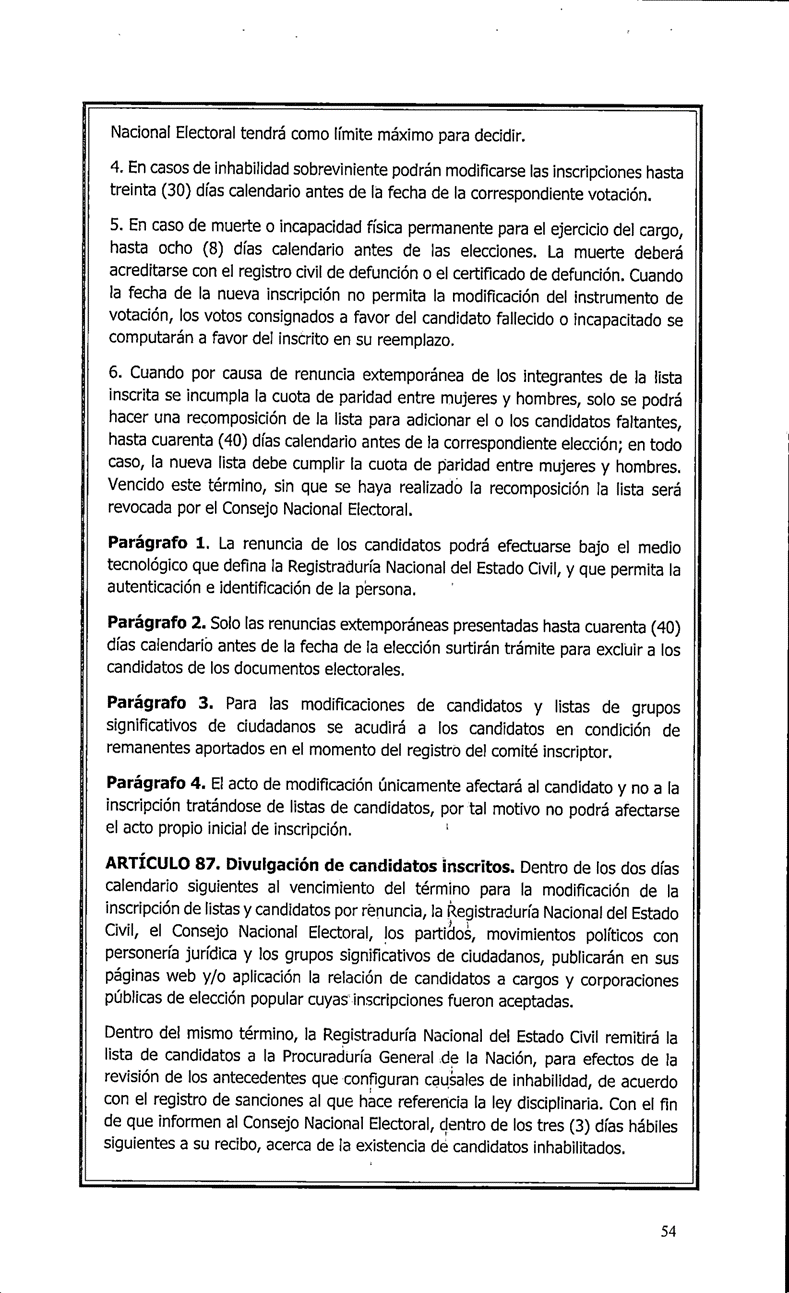 Nacional Electoral tendrá como límite máximo para decidir.

4. En casos de inhabilidad sobreviniente podrán modificarse las inscripciones hasta treinta (30) días calendario antes de la fecha de la correspondiente votación.

5. En caso de muerte o incapacidad física permanente para el ejercicio del cargo, hasta ocho (8) días calendario antes de las elecciones. La muerte deberá acreditarse con el registro civil de defunción o el certificado de defunción. Cuando la fecha de la nueva inscripción no permita la modificación del instrumento de votación, los votos consignados a favor del candidato fallecido o incapacitado se computarán a favor del inscrito en su reemplazo.

6. Cuando por causa de renuncia extemporánea de los integrantes de la lista inscrita se incumpla la cuota de paridad entre mujeres y hombres, solo se podrá hacer una recomposición de la lista para adicionar el o los candidatos faltantes, hasta cuarenta (40) días calendario antes de la correspondiente elección; en todo caso, la nueva lista debe cumplir la cuota de paridad entre mujeres y hombres. Vencido este término, sin que se haya realizado la recomposición la lista será revocada por el Consejo Nacional Electoral.

**Parágrafo 1.** La renuncia de los candidatos podrá efectuarse bajo el medio tecnológico que defina la Registraduría Nacional del Estado Civil, y que permita la autenticación e identificación de la persona.

**Parágrafo 2.** Solo las renuncias extemporáneas presentadas hasta cuarenta (40) días calendario antes de la fecha de la elección surtirán trámite para excluir a los candidatos de los documentos electorales.

**Parágrafo 3.** Para las modificaciones de candidatos y listas de grupos significativos de ciudadanos se acudirá a los candidatos en condición de remanentes aportados en el momento del registro del comité inscriptor.

**Parágrafo 4.** El acto de modificación únicamente afectará al candidato y no a la inscripción tratándose de listas de candidatos, por tal motivo no podrá afectarse el acto propio inicial de inscripción.

**ARTÍCULO 87. Divulgación de candidatos inscritos.** Dentro de los dos días calendario siguientes al vencimiento del término para la modificación de la inscripción de listas y candidatos por renuncia, la Registraduría Nacional del Estado Civil, el Consejo Nacional Electoral, los partidos, movimientos políticos con personería jurídica y los grupos significativos de ciudadanos, publicarán en sus páginas web y/o aplicación la relación de candidatos a cargos y corporaciones públicas de elección popular cuyas inscripciones fueron aceptadas.

Dentro del mismo término, la Registraduría Nacional del Estado Civil remitirá la lista de candidatos a la Procuraduría General de la Nación, para efectos de la revisión de los antecedentes que configuran causales de inhabilidad, de acuerdo con el registro de sanciones al que hace referencia la ley disciplinaria. Con el fin de que informen al Consejo Nacional Electoral, dentro de los tres (3) días hábiles siguientes a su recibo, acerca de la existencia de candidatos inhabilitados.

54